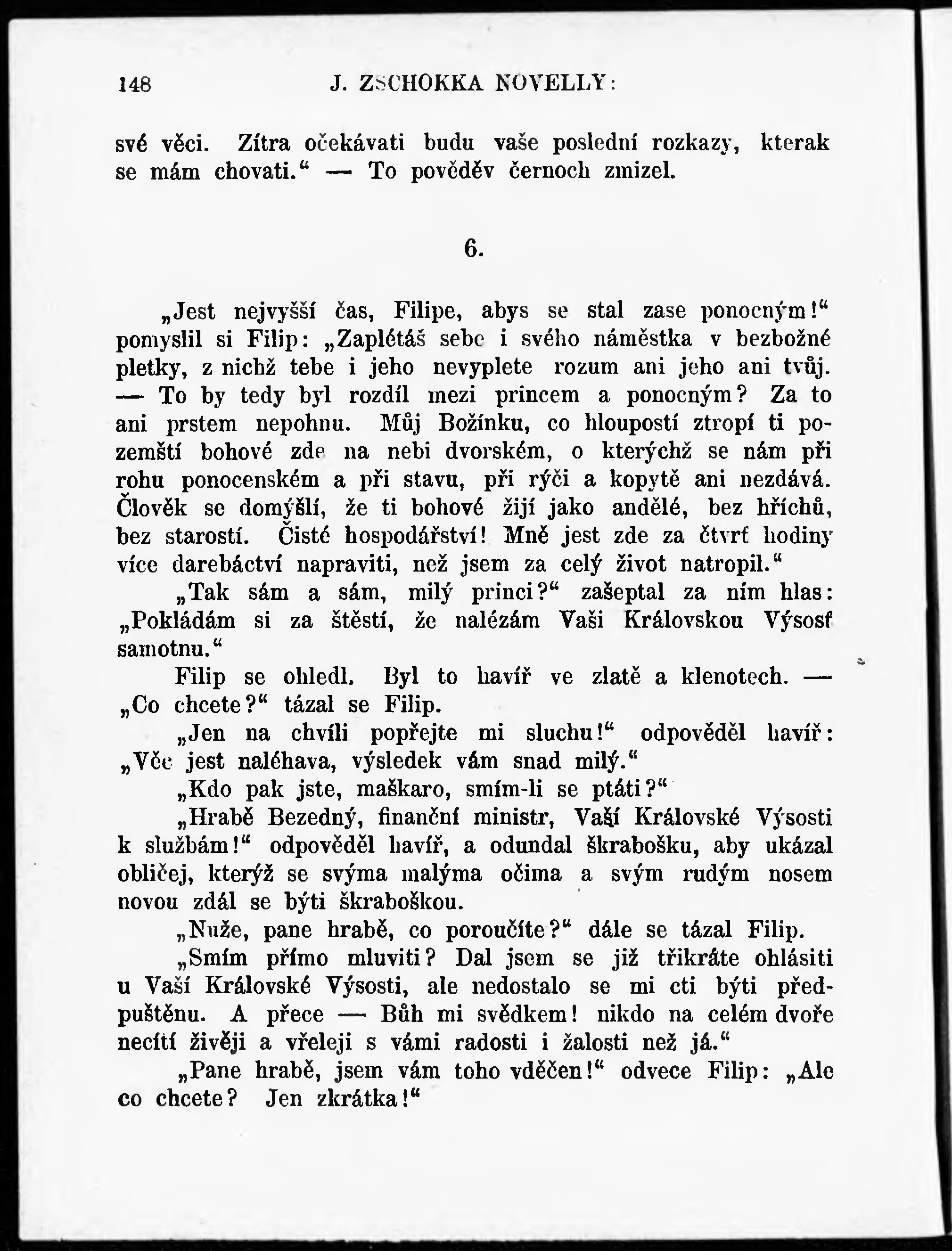 148 J. ZSCHOKKA NOVELLY:

své věci. Zítra očekávati budu vaše poslední rozkazy, kterak se mám chovati.“ — To pověděv černoch zmizel.

6.

„Jest nejvyšší čas, Filipe, abys se stal zase ponocným!“ pomyslil si Filip: „Zaplétáš sebe i svého náměstka v bezbožné pletky, z nichž tebe i jeho nevyplete rozum ani jeho ani tvůj. — To by tedy byl rozdíl mezi princem a ponocným? Za to ani prstem nepohnu. Můj Božínku, co hloupostí ztropí ti pozemští bohové zde na nebi dvorském, o kterýchž se nám při rohu ponocenském a při stavu, při rýči a kopytě ani nezdává. Člověk se domýšlí, že ti bohové žijí jako andělé, bez hříchů, bez starostí. Čisté hospodářství! Mně jest zde za čtvrť hodiny více darebáctví napraviti, než jsem za celý život natropil.“

„Tak sám a sám, milý princi?“ zašeptal za ním hlas: „Pokládám si za štěstí, že nalézám Vaši Královskou Výsosť samotnu.“

Filip se ohledl. Byl to havíř ve zlatě a klenotech. — „Co chcete?“ tázal se Filip.

„Jen na chvíli popřejte mi sluchu!“ odpověděl havíř: „Věc jest naléhava, výsledek vám snad milý.“

„Kdo pak jste, maškaro, smím-li se ptáti?“

„Hrabě Bezedný, finanční ministr, Vaší Královské Výsosti k službám!“ odpověděl havíř, a odundal škrabošku, aby ukázal obličej, kterýž se svýma malýma očima a svým rudým nosem novou zdál se býti škraboškou.

„Nuže, pane hrabě, co poroučíte?“ dále se tázal Filip.

„Smím přímo mluviti? Dal jsem se již třikráte ohlásiti u Vaší Královské Výsosti, ale nedostalo se mi cti býti předpuštěnu. A přece — Bůh mi svědkem! nikdo na celém dvoře necítí živěji a vřeleji s vámi radosti i žalosti než já.“

„Pane hrabě, jsem vám toho vděčen!“ odvece Filip: „Ale co chcete? Jen zkrátka!“